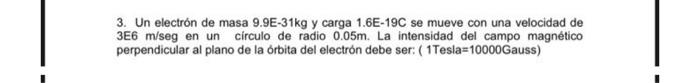 3. Un electrón de masa 9.9E-31kg y carga 1.6E-19C se mueve con una velocidad de 3E6 m/seg en un círculo de radio 0.05m. La intensidad del campo magnético perpendicular al plano de la órbita del electrón debe ser: ( 1Tesla=10000Gauss)